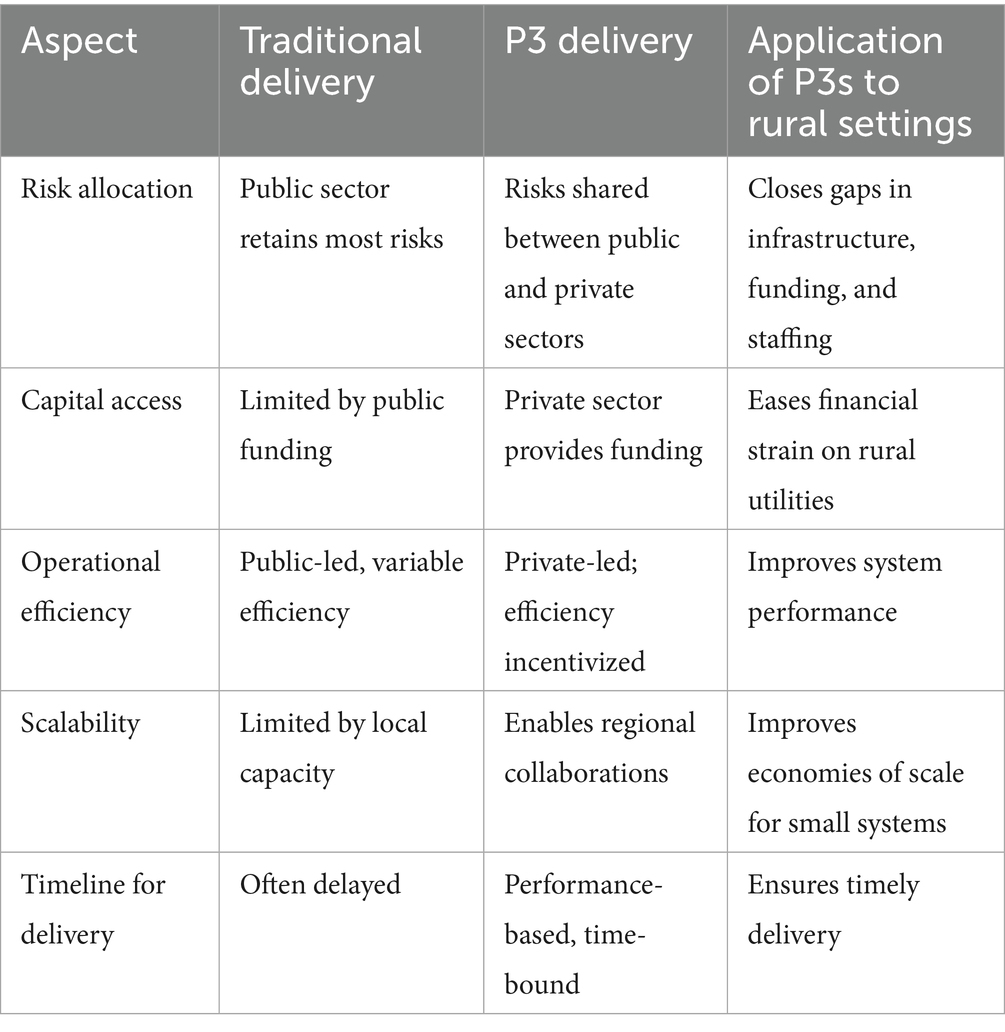 | Aspect | Traditional delivery | P3 delivery | Application of P3s to rural settings |
|---|---|---|---|
| Risk allocation | Public sector retains most risks | Risks shared between public and private sectors | Closes gaps in infrastructure, funding, and staffing |
| Capital access | Limited by public funding | Private sector provides funding | Eases financial strain on rural utilities |
| Operational efficiency | Public-led, variable efficiency | Private-led; efficiency incentivized | Improves system performance |
| Scalability | Limited by local capacity | Enables regional collaborations | Improves economies of scale for small systems |
| Timeline for delivery | Often delayed | Performance-based, time-bound | Ensures timely delivery |